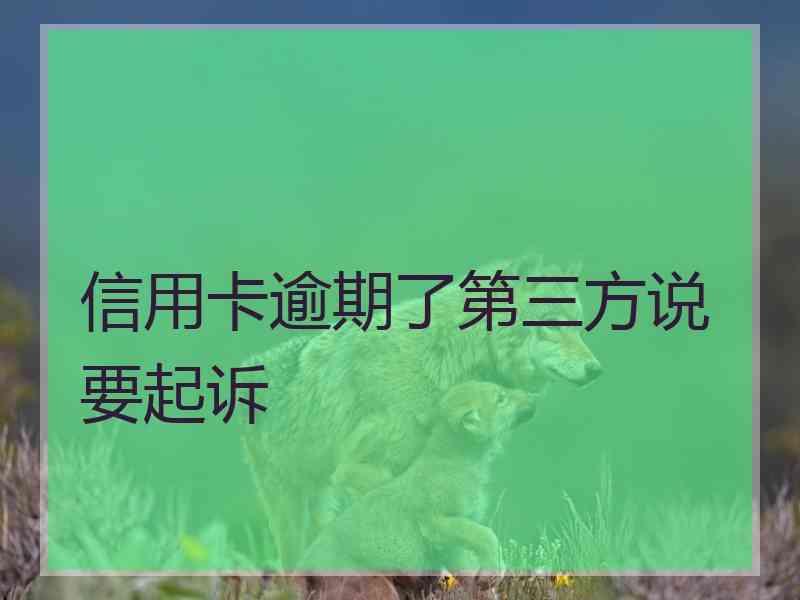 信用卡逾期了第三方说要起诉